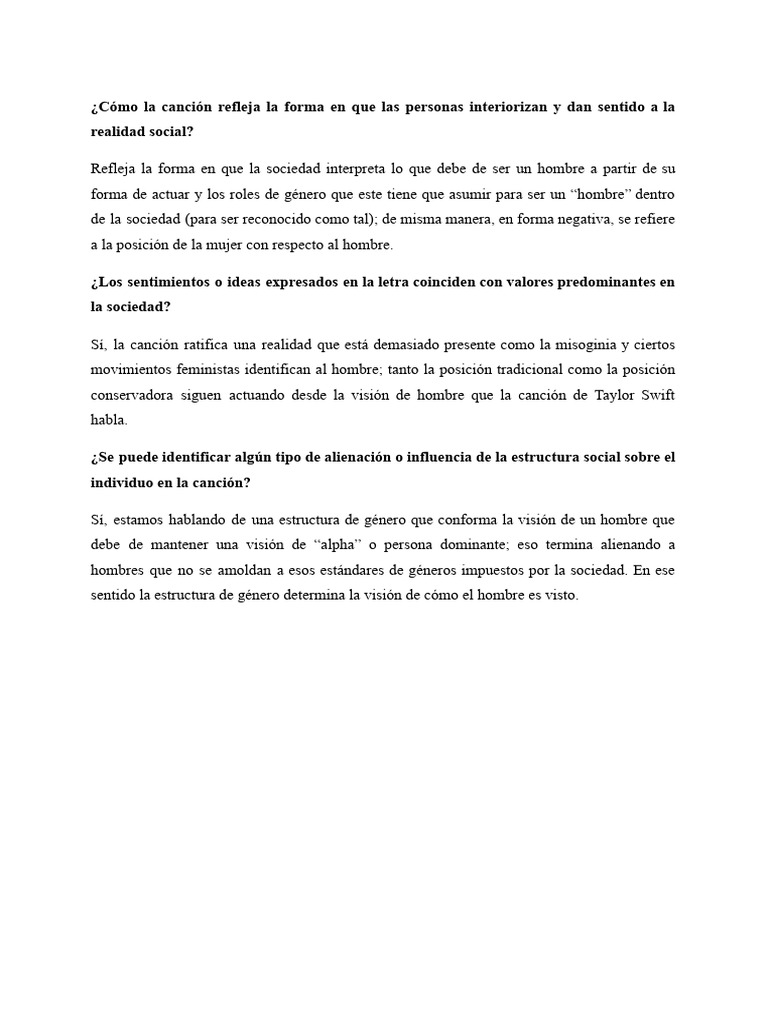 ¿Cómo la canción refleja la forma en que las personas interiorizan y dan sentido a la realidad social?

Refleja la forma en que la sociedad interpreta lo que debe de ser un hombre a partir de su forma de actuar y los roles de género que este tiene que asumir para ser un "hombre" dentro de la sociedad (para ser reconocido como tal); de misma manera, en forma negativa, se refiere a la posición de la mujer con respecto al hombre.

¿Los sentimientos o ideas expresados en la letra coinciden con valores predominantes en la sociedad?

Sí, la canción ratifica una realidad que está demasiado presente como la misoginia y ciertos movimientos feministas identifican al hombre; tanto la posición tradicional como la posición conservadora siguen actuando desde la visión de hombre que la canción de Taylor Swift habla.

¿Se puede identificar algún tipo de alienación o influencia de la estructura social sobre el individuo en la canción?

Sí, estamos hablando de una estructura de género que conforma la visión de un hombre que debe de mantener una visión de "alpha" o persona dominante; eso termina alienando a hombres que no se amoldan a esos estándares de géneros impuestos por la sociedad. En ese sentido la estructura de género determina la visión de cómo el hombre es visto.